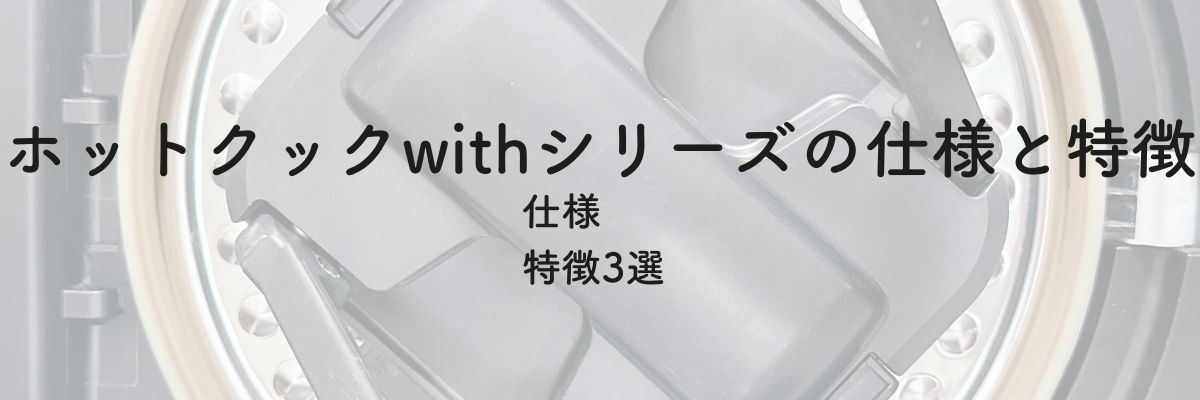 ホットクックwithシリーズの仕様と特徴

仕様

特徴3選